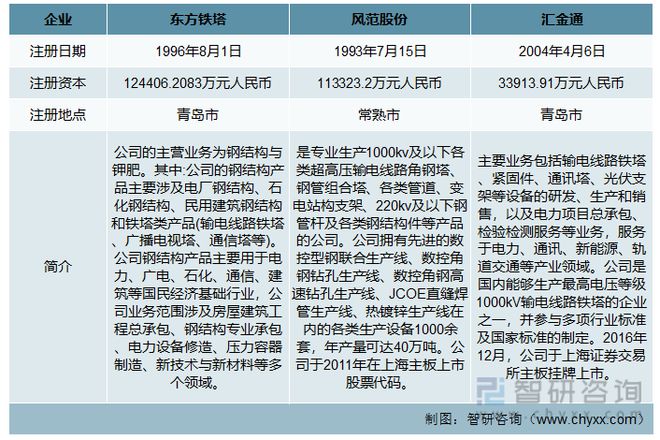 | 企业 | 东方铁塔 | 风范股份 | 汇金通 |
|---|---|---|---|
| 注册日期 | 1996年8月1日 | 1993年7月15日 | 2004年4月6日 |
| 注册资本 | 124406.2083万元人民币 | 113323.2万元人民币 | 33913.91万元人民币 |
| 注册地点 | 青岛市 | 常熟市 | 青岛市 |
| 简介 | 公司的主营业务为钢结构与钾肥。其中:公司的钢结构产品主要涉及电厂钢结构、石化钢结构、民用建筑钢结构和铁塔类产品(输电线路铁塔、广播电视塔、通信塔等)。公司钢结构产品主要用于电力、广电、石化、通信、建筑等国民经济基础行业,公司业务范围涉及房屋建筑工程总承包、钢结构专业承包、电力设备修造、压力容器制造、新技术与新材料等多个领域。 | 是专业生产1000kv及以下各类超高压输电线路角钢塔、钢管组合塔、各类管道、变电站构支架、220kv及以下钢管杆及各类钢结构件等产品的公司。公司拥有先进的数控型钢联合生产线、数控角钢钻孔生产线、数控角钢高速钻孔生产线、JCOE直缝焊管生产线、热镀锌生产线在内的各类生产设备1000余套,年产量可达40万吨。公司于2011年在上海主板上市股票代码。 | 主要业务包括输电线路铁塔、紧固件、通讯塔、光伏支架等设备的研发、生产和销售,以及电力项目总承包、检验检测服务等业务,服务于电力、通讯、新能源、轨道交通等产业领域。公司是国内能够生产最高电压等级1000kV输电线路铁塔的企业之一,并参与多项行业标准及国家标准的制定。2016年12月,公司于上海证券交易所主板挂牌上市。 |

智研咨询 www.chyxx.com

制图:智研咨询(www.chyxx.com)